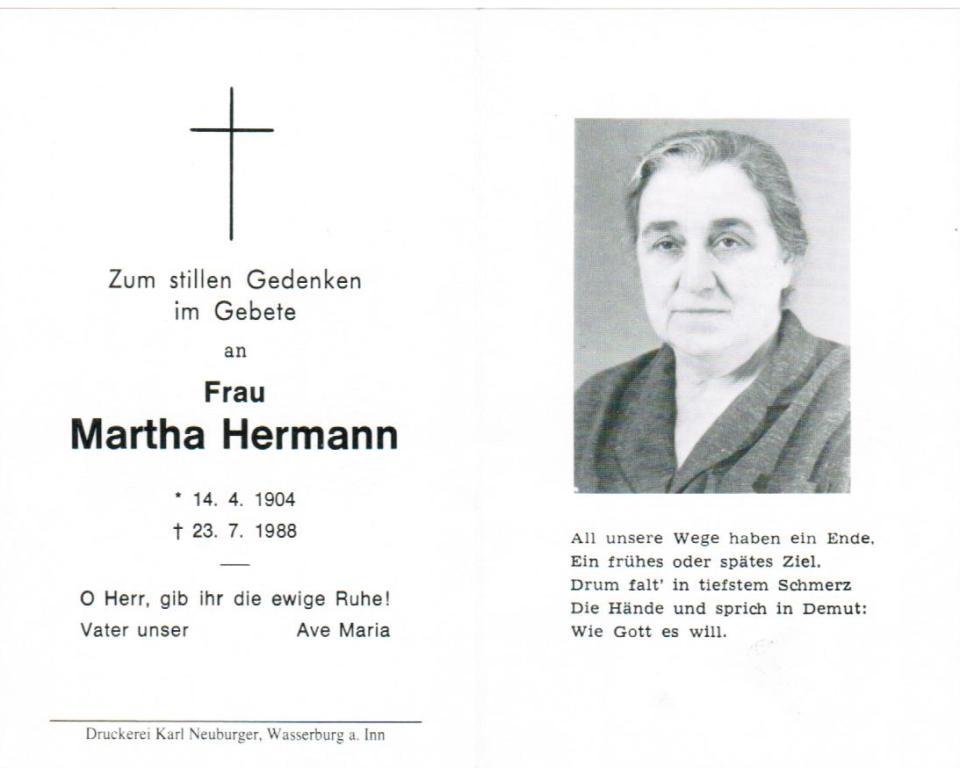 Zum stillen Gedenken
im Gebete

an

Frau
Martha Hermann

* 14. 4. 1904
† 23. 7. 1988

O Herr, gib ihr die ewige Ruhe!
Vater unser          Ave Maria

Druckerei Karl Neuburger, Wasserburg a. Inn

All unsere Wege haben ein Ende,
Ein frühes oder spätes Ziel.
Drum falt' in tiefstem Schmerz
Die Hände und sprich in Demut:
Wie Gott es will.